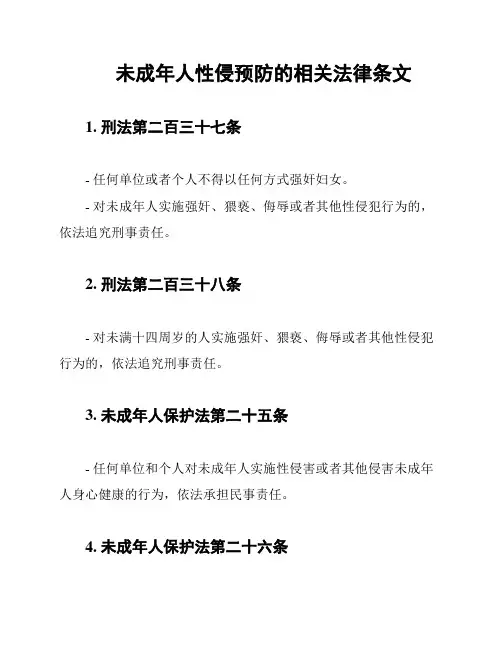 未成年人性侵预防的相关法律条文

1. 刑法第二百三十七条

- 任何单位或者个人不得以任何方式强奸妇女。

- 对未成年人实施强奸、猥亵、侮辱或者其他性侵犯行为的，依法追究刑事责任。

2. 刑法第二百三十八条

- 对未满十四周岁的人实施强奸、猥亵、侮辱或者其他性侵犯行为的，依法追究刑事责任。

3. 未成年人保护法第二十五条

- 任何单位和个人对未成年人实施性侵害或者其他侵害未成年人身心健康的行为，依法承担民事责任。

4. 未成年人保护法第二十六条